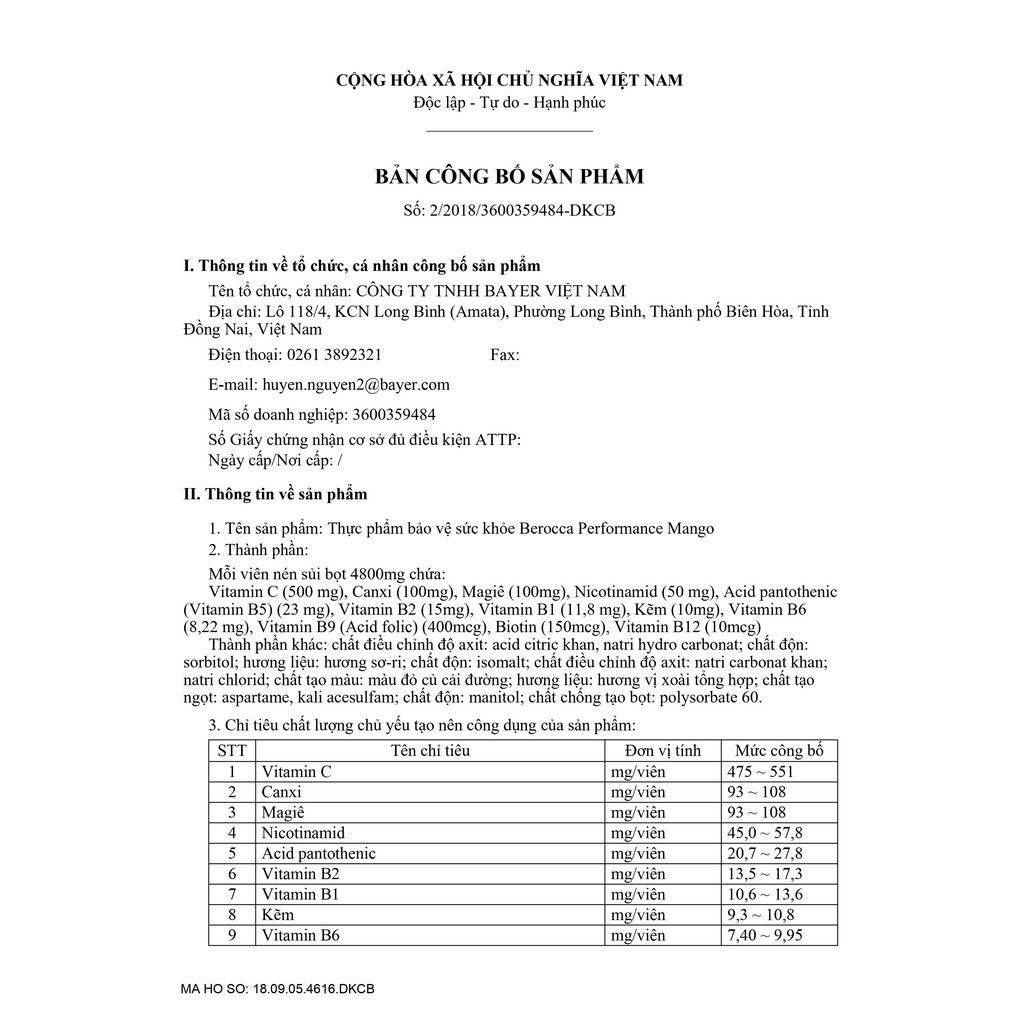 CỘNG HÒA XÃ HỘI CHỦ NGHĨA VIỆT NAM
Độc lập - Tự do - Hạnh phúc

BẢN CÔNG BỐ SẢN PHẨM
Số: 2/2018/3600359484-DKCB

I. Thông tin về tổ chức, cá nhân công bố sản phẩm

Tên tổ chức, cá nhân: CÔNG TY TNHH BAYER VIỆT NAM
Địa chỉ: Lô 118/4, KCN Long Bình (Amata), Phường Long Bình, Thành phố Biên Hòa, Tỉnh Đồng Nai, Việt Nam
Điện thoại: 0261 3892321 Fax:
E-mail: huyen.nguyen2@bayer.com
Mã số doanh nghiệp: 3600359484
Số Giấy chứng nhận cơ sở đủ điều kiện ATTP:
Ngày cấp/Nơi cấp: /

II. Thông tin về sản phẩm

1. Tên sản phẩm: Thực phẩm bảo vệ sức khỏe Berocca Performance Mango
2. Thành phần:
Mỗi viên nén sủi bọt 4800mg chứa:
Vitamin C (500 mg), Canxi (100mg), Magiê (100mg), Nicotinamid (50 mg), Acid pantothenic (Vitamin B5) (23 mg), Vitamin B2 (15mg), Vitamin B1 (11,8 mg), Kẽm (10mg), Vitamin B6 (8,22 mg), Vitamin B9 (Acid folic) (400mcg), Biotin (150mcg), Vitamin B12 (10mcg)
Thành phần khác: chất điều chỉnh độ axit: acid citric khan, natri hydro carbonat; chất độn: sorbitol; hương liệu: hương sơ-ri; chất độn: isomalt; chất điều chỉnh độ axit: natri carbonat khan; natri chlorid; chất tạo màu: màu đỏ củ cải đường; hương liệu: hương vị xoài tổng hợp; chất tạo ngọt: aspartame, kali acesulfam; chất độn: manitol; chất chống tạo bọt: polysorbate 60.
3. Chỉ tiêu chất lượng chủ yếu tạo nên công dụng của sản phẩm:

| STT | Tên chỉ tiêu | Đơn vị tính | Mức công bố |
|---|---|---|---|
| 1 | Vitamin C | mg/viên | 475 ~ 551 |
| 2 | Canxi | mg/viên | 93 ~ 108 |
| 3 | Magiê | mg/viên | 93 ~ 108 |
| 4 | Nicotinamid | mg/viên | 45,0 ~ 57,8 |
| 5 | Acid pantothenic | mg/viên | 20,7 ~ 27,8 |
| 6 | Vitamin B2 | mg/viên | 13,5 ~ 17,3 |
| 7 | Vitamin B1 | mg/viên | 10,6 ~ 13,6 |
| 8 | Kẽm | mg/viên | 9,3 ~ 10,8 |
| 9 | Vitamin B6 | mg/viên | 7,40 ~ 9,95 |

MA HO SO: 18.09.05.4616.DKCB